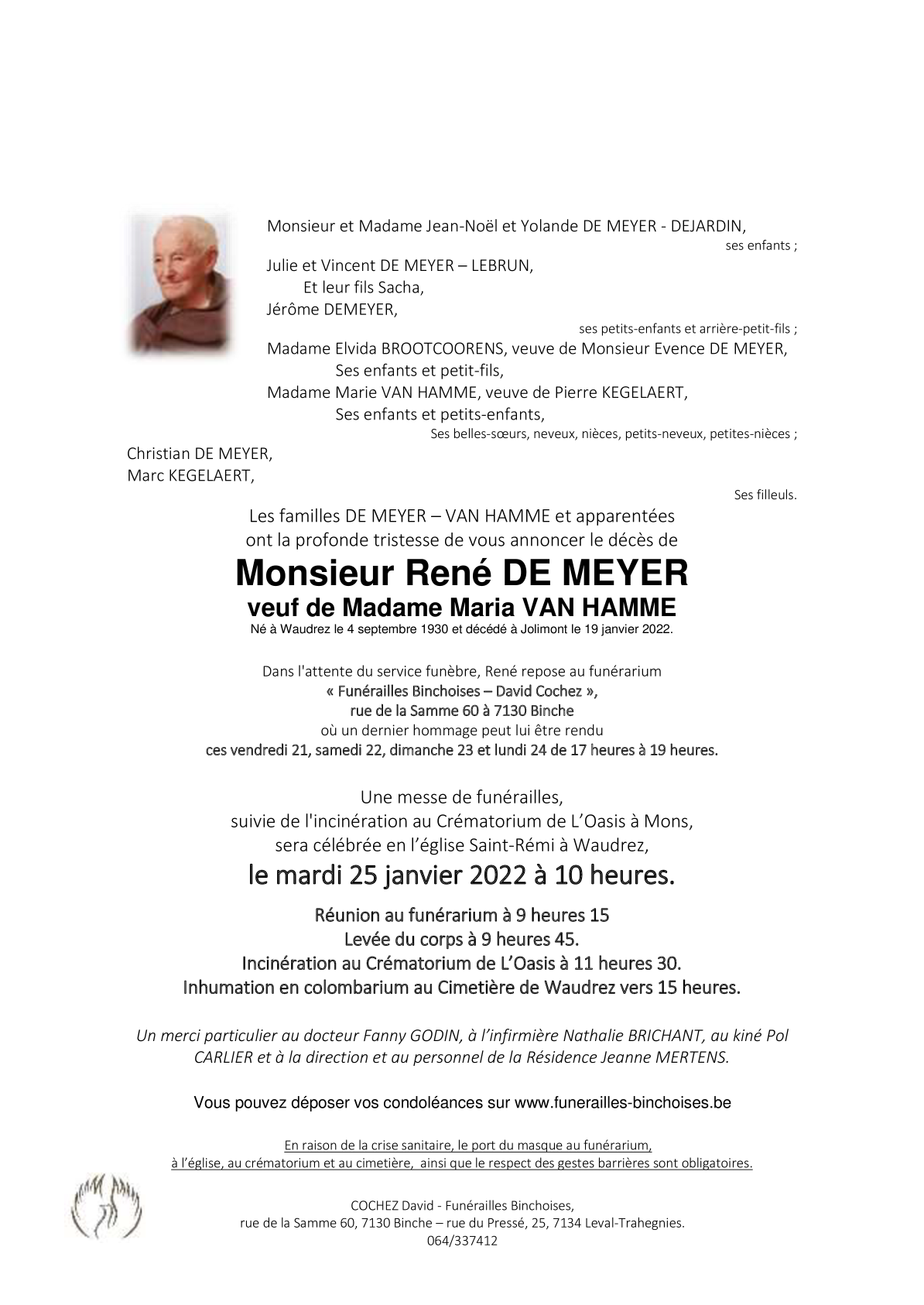 Monsieur et Madame Jean-Noël et Yolande DE MEYER - DEJARDIN,
ses enfants ;

Julie et Vincent DE MEYER – LEBRUN,
Et leur fils Sacha,
Jérôme DEMEYER,
ses petits-enfants et arrière-petit-fils ;

Madame Elvida BROOTCOORENS, veuve de Monsieur Evence DE MEYER,
Ses enfants et petit-fils,
Madame Marie VAN HAMME, veuve de Pierre KEGELAERT,
Ses enfants et petits-enfants,
Ses belles-sœurs, neveux, nièces, petits-neveux, petites-nièces ;

Christian DE MEYER,
Marc KEGELAERT,
Ses filleuls.

Les familles DE MEYER – VAN HAMME et apparentées
ont la profonde tristesse de vous annoncer le décès de

Monsieur René DE MEYER
veuf de Madame Maria VAN HAMME
Né à Waudrez le 4 septembre 1930 et décédé à Jolimont le 19 janvier 2022.

Dans l'attente du service funèbre, René repose au funérarium
« Funérailles Binchoises – David Cochez »,
rue de la Samme 60 à 7130 Binche
où un dernier hommage peut lui être rendu
ces vendredi 21, samedi 22, dimanche 23 et lundi 24 de 17 heures à 19 heures.

Une messe de funérailles,
suivie de l'incinération au Crématorium de L'Oasis à Mons,
sera célébrée en l'église Saint-Rémi à Waudrez,
le mardi 25 janvier 2022 à 10 heures.

Réunion au funérarium à 9 heures 15
Levée du corps à 9 heures 45.
Incinération au Crématorium de L'Oasis à 11 heures 30.
Inhumation en colombarium au Cimetière de Waudrez vers 15 heures.

Un merci particulier au docteur Fanny GODIN, à l'infirmière Nathalie BRICHANT, au kiné Pol CARLIER et à la direction et au personnel de la Résidence Jeanne MERTENS.

Vous pouvez déposer vos condoléances sur www.funerailles-binchoises.be

En raison de la crise sanitaire, le port du masque au funérarium,
à l'église, au crématorium et au cimetière, ainsi que le respect des gestes barrières sont obligatoires.

COCHEZ David - Funérailles Binchoises,
rue de la Samme 60, 7130 Binche – rue du Pressé, 25, 7134 Leval-Trahegnies.
064/337412